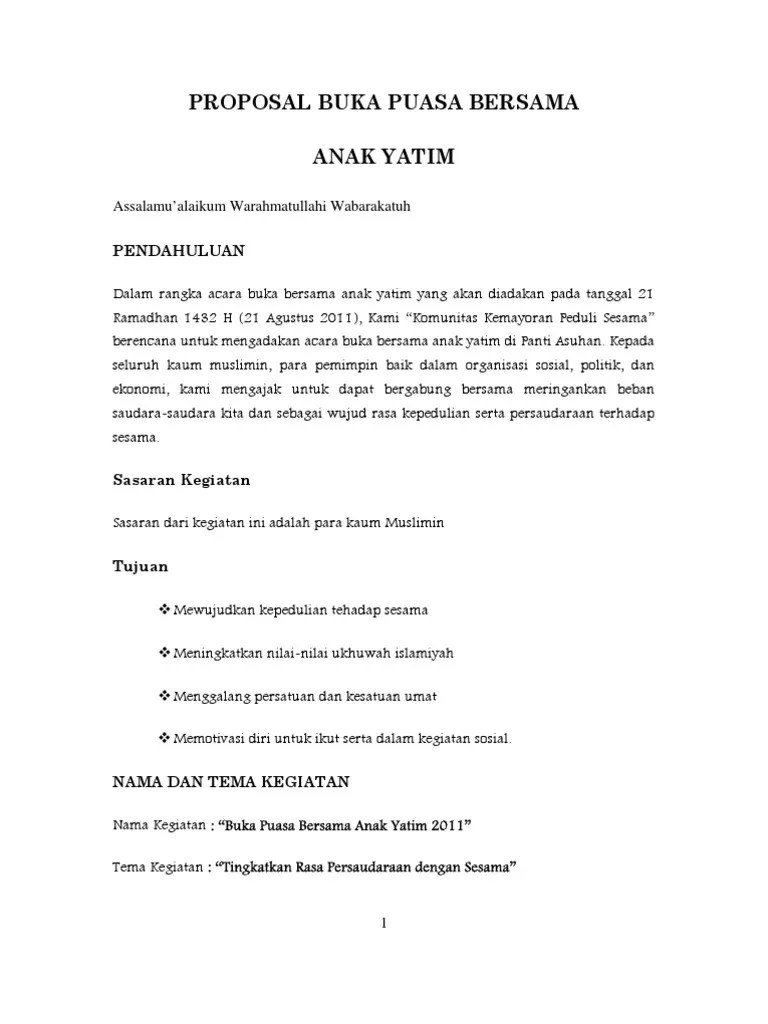 PROPOSAL BUKA PUASA BERSAMA

ANAK YATIM

Assalamu'alaikum Warahmatullahi Wabarakatuh

PENDAHULUAN

Dalam rangka acara buka bersama anak yatim yang akan diadakan pada tanggal 21 Ramadhan 1432 H (21 Agustus 2011), Kami "Komunitas Kemayoran Peduli Sesama" berencana untuk mengadakan acara buka bersama anak yatim di Panti Asuhan. Kepada seluruh kaum muslimin, para pemimpin baik dalam organisasi sosial, politik, dan ekonomi, kami mengajak untuk dapat bergabung bersama meringankan beban saudara-saudara kita dan sebagai wujud rasa kepedulian serta persaudaraan terhadap sesama.

Sasaran Kegiatan

Sasaran dari kegiatan ini adalah para kaum Muslimin

Tujuan

❖ Mewujudkan kepedulian tehadap sesama

❖ Meningkatkan nilai-nilai ukhuwah islamiyah

❖ Menggalang persatuan dan kesatuan umat

❖ Memotivasi diri untuk ikut serta dalam kegiatan sosial.

NAMA DAN TEMA KEGIATAN

Nama Kegiatan : "Buka Puasa Bersama Anak Yatim 2011"

Tema Kegiatan : "Tingkatkan Rasa Persaudaraan dengan Sesama"

1